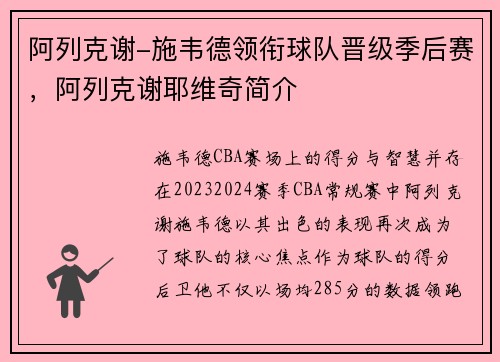 阿列克谢-施韦德领衔球队晋级季后赛，阿列克谢耶维奇简介

施韦德CBA赛场上的得分与智慧并存在20232024赛季CBA常规赛中阿列克谢施韦德以其出色的表现再次成为了球队的核心焦点作为球队的得分后卫他不仅以场均285分的数据领跑